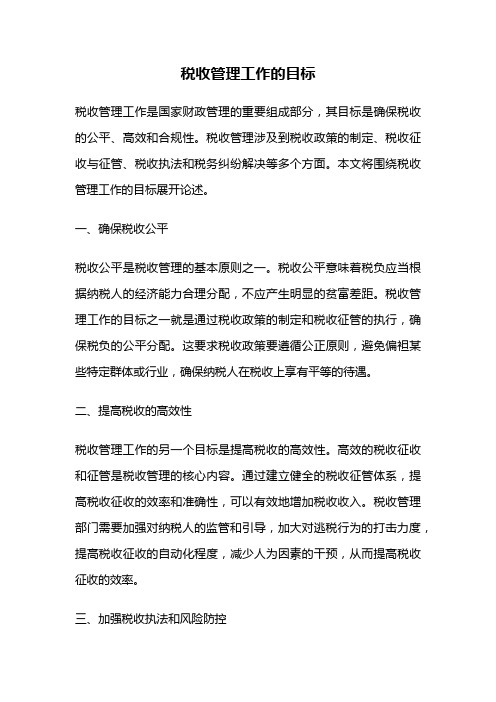 税收管理工作的目标

税收管理工作是国家财政管理的重要组成部分，其目标是确保税收的公平、高效和合规性。税收管理涉及到税收政策的制定、税收征收与征管、税收执法和税务纠纷解决等多个方面。本文将围绕税收管理工作的目标展开论述。

一、确保税收公平

税收公平是税收管理的基本原则之一。税收公平意味着税负应当根据纳税人的经济能力合理分配，不应产生明显的贫富差距。税收管理工作的目标之一就是通过税收政策的制定和税收征管的执行，确保税负的公平分配。这要求税收政策要遵循公正原则，避免偏袒某些特定群体或行业，确保纳税人在税收上享有平等的待遇。

二、提高税收的高效性

税收管理工作的另一个目标是提高税收的高效性。高效的税收征收和征管是税收管理的核心内容。通过建立健全的税收征管体系，提高税收征收的效率和准确性，可以有效地增加税收收入。税收管理部门需要加强对纳税人的监管和引导，加大对逃税行为的打击力度，提高税收征收的自动化程度，减少人为因素的干预，从而提高税收征收的效率。

三、加强税收执法和风险防控